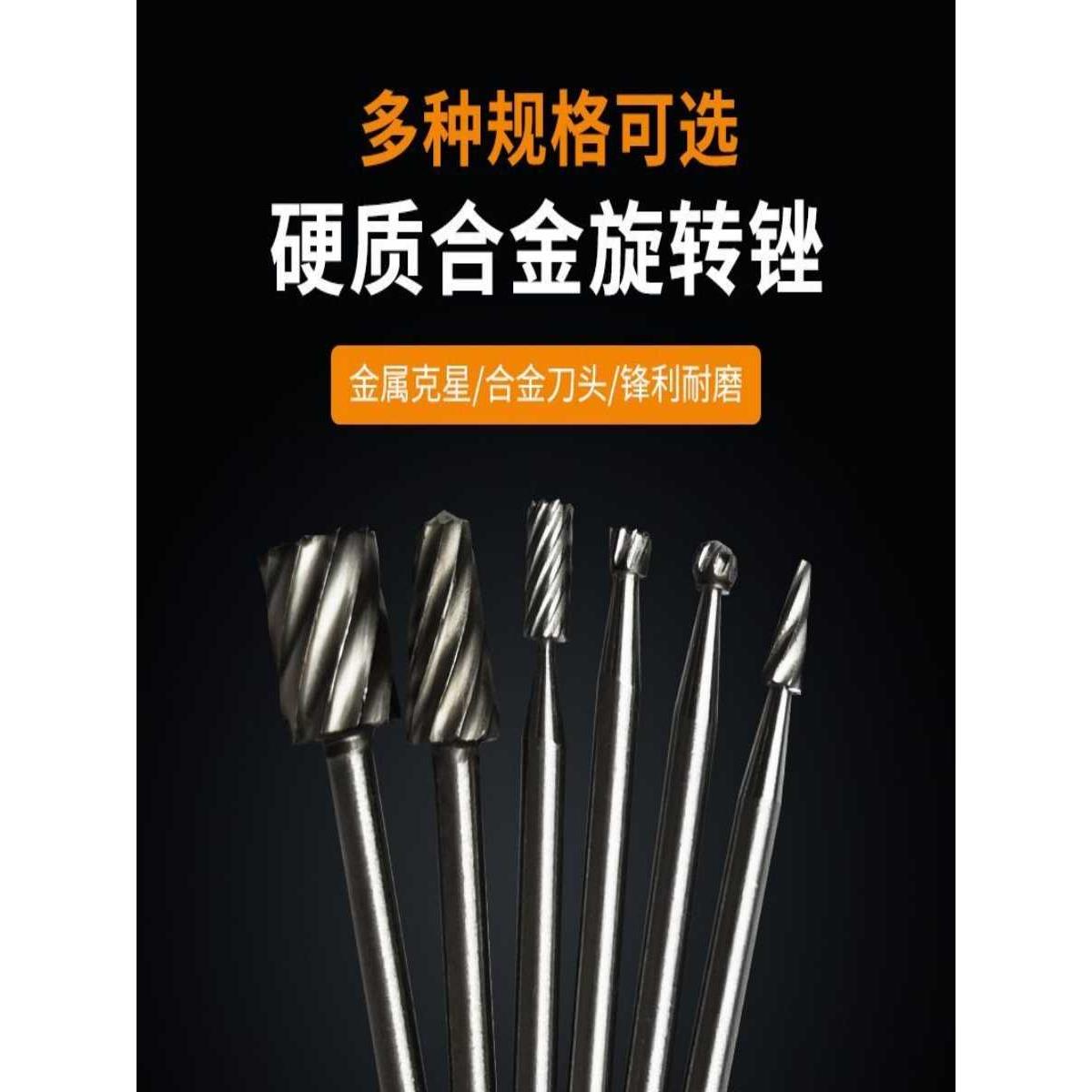 多种规格可选

硬质合金旋转锉

金属克星/合金刀头/锋利耐磨